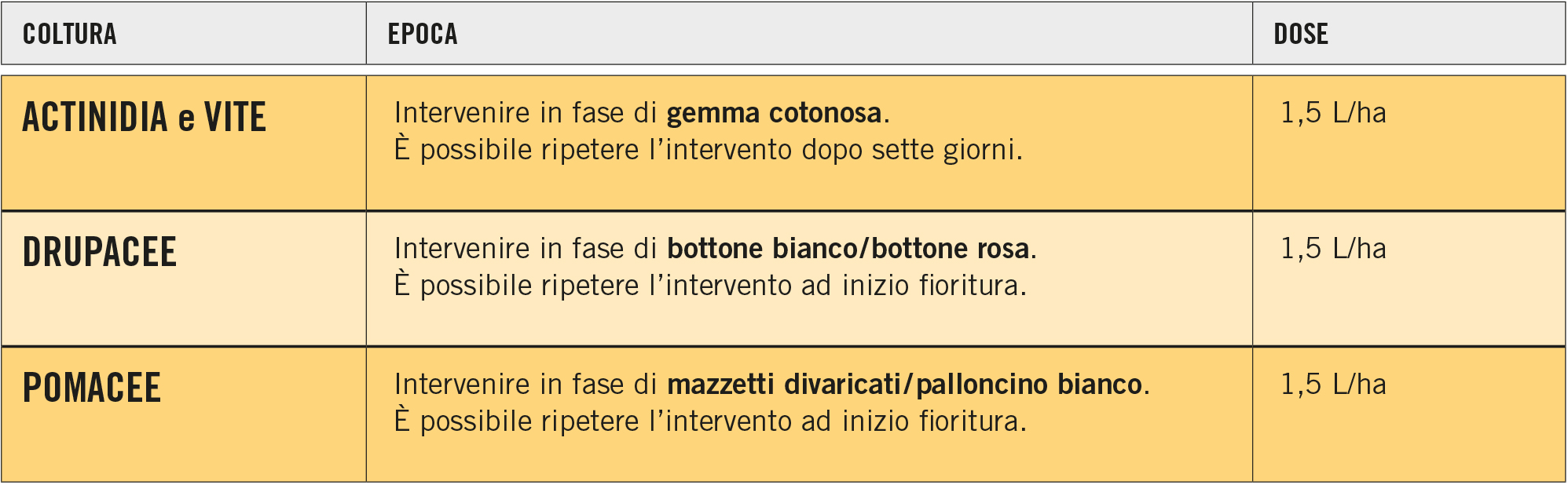 | COLTURA | EPOCA | DOSE |
|---|---|---|
| ACTINIDIA e VITE | Intervenire in fase di gemma cotonosa. È possibile ripetere l'intervento dopo sette giorni. | 1,5 L/ha |
| DRUPACEE | Intervenire in fase di bottone bianco/bottone rosa. È possibile ripetere l'intervento ad inizio fioritura. | 1,5 L/ha |
| POMACEE | Intervenire in fase di mazzetti divaricati/palloncino bianco. È possibile ripetere l'intervento ad inizio fioritura. | 1,5 L/ha |